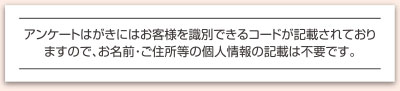 アンケートはがきにはお客様を識別できるコードが記載されておりますので、お名前・ご住所等の個人情報の記載は不要です。